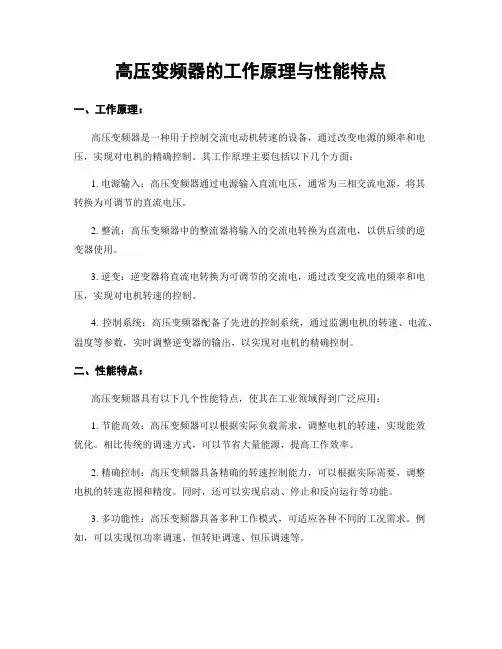 高压变频器的工作原理与性能特点

一、工作原理：

高压变频器是一种用于控制交流电动机转速的设备，通过改变电源的频率和电压，实现对电机的精确控制。其工作原理主要包括以下几个方面：

1. 电源输入：高压变频器通过电源输入直流电压，通常为三相交流电源，将其转换为可调节的直流电压。

2. 整流：高压变频器中的整流器将输入的交流电转换为直流电，以供后续的逆变器使用。

3. 逆变：逆变器将直流电转换为可调节的交流电，通过改变交流电的频率和电压，实现对电机转速的控制。

4. 控制系统：高压变频器配备了先进的控制系统，通过监测电机的转速、电流、温度等参数，实时调整逆变器的输出，以实现对电机的精确控制。

二、性能特点：

高压变频器具有以下几个性能特点，使其在工业领域得到广泛应用：

1. 节能高效：高压变频器可以根据实际负载需求，调整电机的转速，实现能效优化。相比传统的调速方式，可以节省大量能源，提高工作效率。

2. 精确控制：高压变频器具备精确的转速控制能力，可以根据实际需要，调整电机的转速范围和精度。同时，还可以实现启动、停止和反向运行等功能。

3. 多功能性：高压变频器具备多种工作模式，可适应各种不同的工况需求。例如，可以实现恒功率调速、恒转矩调速、恒压调速等。